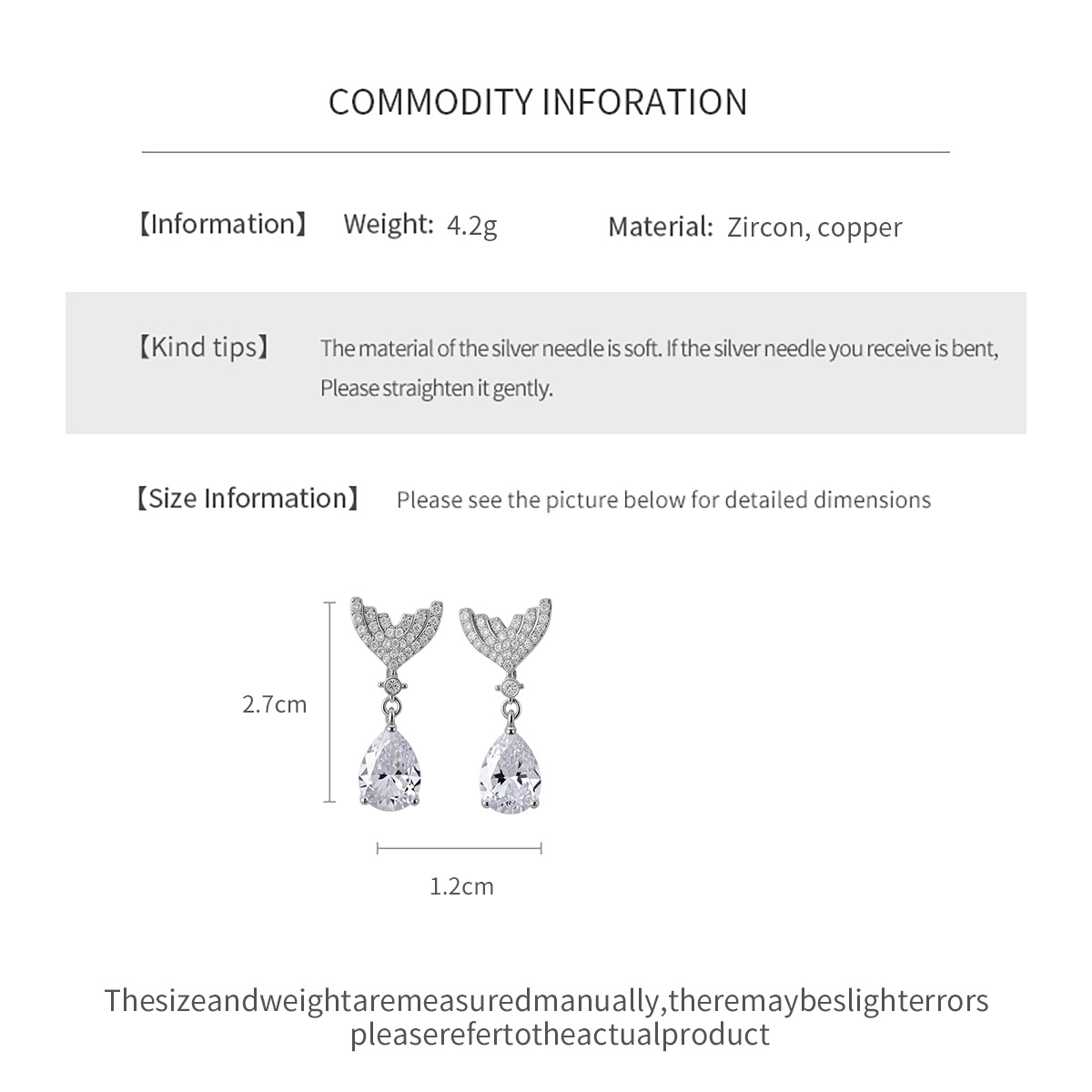 COMMODITY INFORATION

【Information】 Weight: 4.2g Material: Zircon, copper

【Kind tips】 The material of the silver needle is soft. If the silver needle you receive is bent, Please straighten it gently.

【Size Information】 Please see the picture below for detailed dimensions

2.7cm

1.2cm

Thesizeandweightaremeasuredmanually,theremaybeslighterrors pleaserefertotheactualproduct